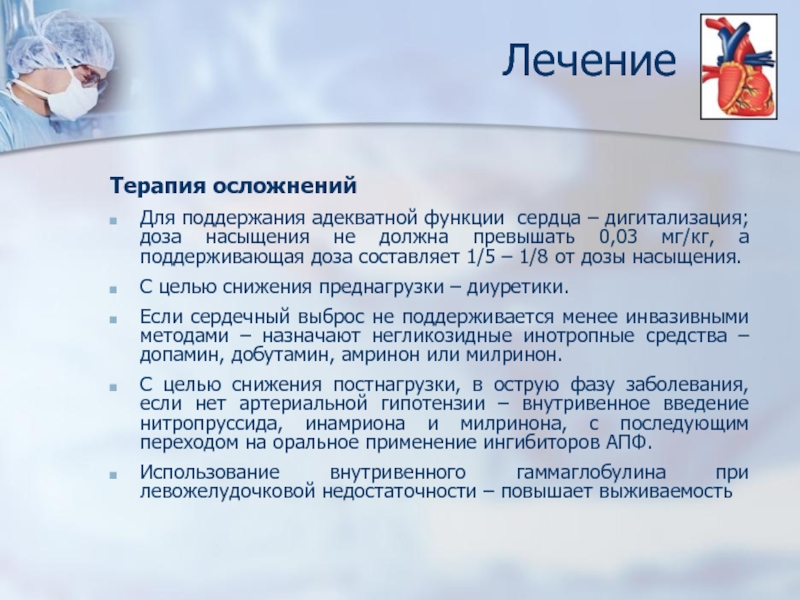 Лечение

Терапия осложнений

Для поддержания адекватной функции сердца – дигитализация; доза насыщения не должна превышать 0,03 мг/кг, а поддерживающая доза составляет 1/5 – 1/8 от дозы насыщения.

С целью снижения преднагрузки – диуретики.

Если сердечный выброс не поддерживается менее инвазивными методами – назначают негликозидные инотропные средства – допамин, добутамин, амринон или милринон.

С целью снижения постнагрузки, в острую фазу заболевания, если нет артериальной гипотензии – внутривенное введение нитропруссида, инамриона и милринона, с последующим переходом на оральное применение ингибиторов АПФ.

Использование внутривенного гаммаглобулина при левожелудочковой недостаточности – повышает выживаемость